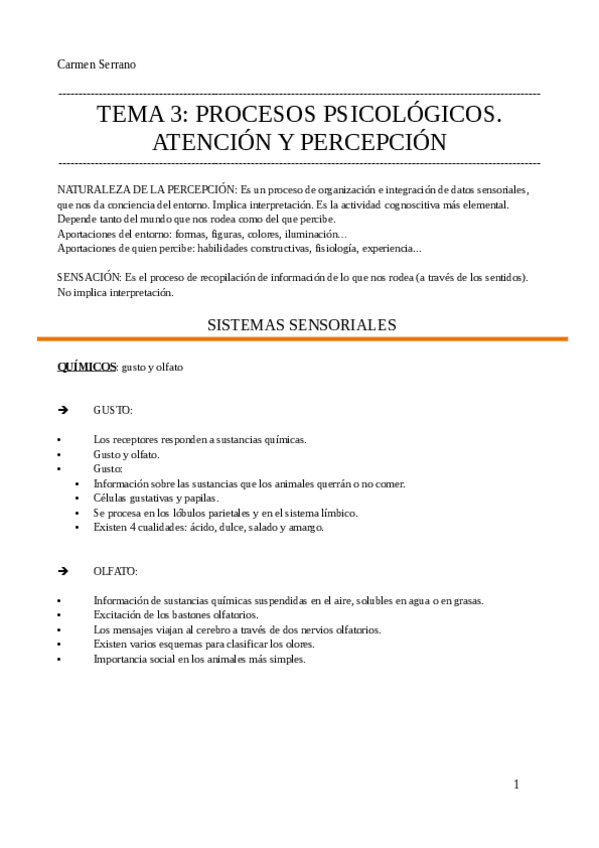 Carmen Serrano

TEMA 3: PROCESOS PSICOLÓGICOS. ATENCIÓN Y PERCEPCIÓN

NATURALEZA DE LA PERCEPCIÓN: Es un proceso de organización e integración de datos sensoriales, que nos da conciencia del entorno. Implica interpretación. Es la actividad cognoscitiva más elemental. Depende tanto del mundo que nos rodea como del que percibe.
Aportaciones del entorno: formas, figuras, colores, iluminación…
Aportaciones de quien percibe: habilidades constructivas, fisiología, experiencia…

SENSACIÓN: Es el proceso de recopilación de información de lo que nos rodea (a través de los sentidos). No implica interpretación.

SISTEMAS SENSORIALES

QUÍMICOS: gusto y olfato

➔ GUSTO:

• Los receptores responden a sustancias químicas.
• Gusto y olfato.
• Gusto:
  • Información sobre las sustancias que los animales querrán o no comer.
  • Células gustativas y papilas.
  • Se procesa en los lóbulos parietales y en el sistema límbico.
  • Existen 4 cualidades: ácido, dulce, salado y amargo.

➔ OLFATO:

• Información de sustancias químicas suspendidas en el aire, solubles en agua o en grasas.
• Excitación de los bastones olfatorios.
• Los mensajes viajan al cerebro a través de dos nervios olfatorios.
• Existen varios esquemas para clasificar los olores.
• Importancia social en los animales más simples.

1